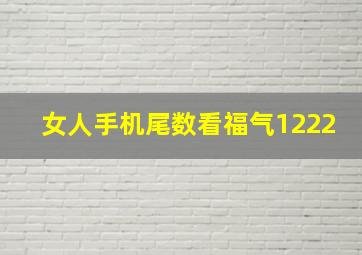 女人手机尾数看福气1222